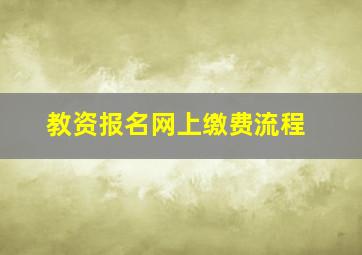 教资报名网上缴费流程